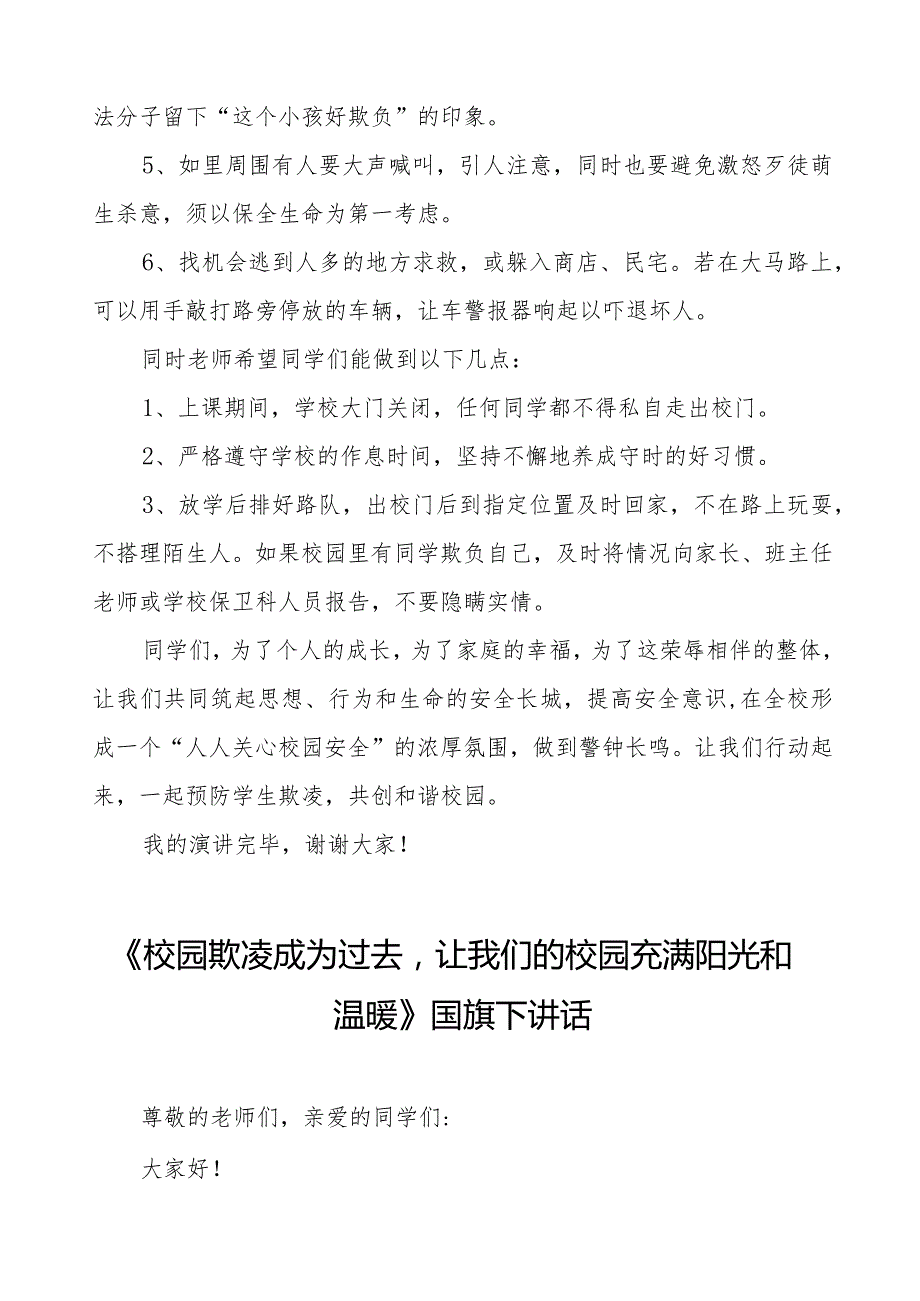 法分子留下“这个小孩好欺负”的印象。

5、如里周围有人要大声喊叫，引人注意，同时也要避免激怒歹徒萌生杀意，须以保全生命为第一考虑。

6、找机会逃到人多的地方求救，或躲入商店、民宅。若在大马路上，可以用手敲打路旁停放的车辆，让车警报器响起以吓退坏人。

同时老师希望同学们能做到以下几点：

1、上课期间，学校大门关闭，任何同学都不得私自走出校门。

2、严格遵守学校的作息时间，坚持不懈地养成守时的好习惯。

3、放学后排好路队，出校门后到指定位置及时回家，不在路上玩耍，不搭理陌生人。如果校园里有同学欺负自己，及时将情况向家长、班主任老师或学校保卫科人员报告，不要隐瞒实情。

同学们，为了个人的成长，为了家庭的幸福，为了这荣辱相伴的整体，让我们共同筑起思想、行为和生命的安全长城，提高安全意识,在全校形成一个“人人关心校园安全”的浓厚氛围，做到警钟长鸣。让我们行动起来，一起预防学生欺凌，共创和谐校园。

我的演讲完毕，谢谢大家！

《校园欺凌成为过去，让我们的校园充满阳光和温暖》国旗下讲话

尊敬的老师们，亲爱的同学们：

大家好！